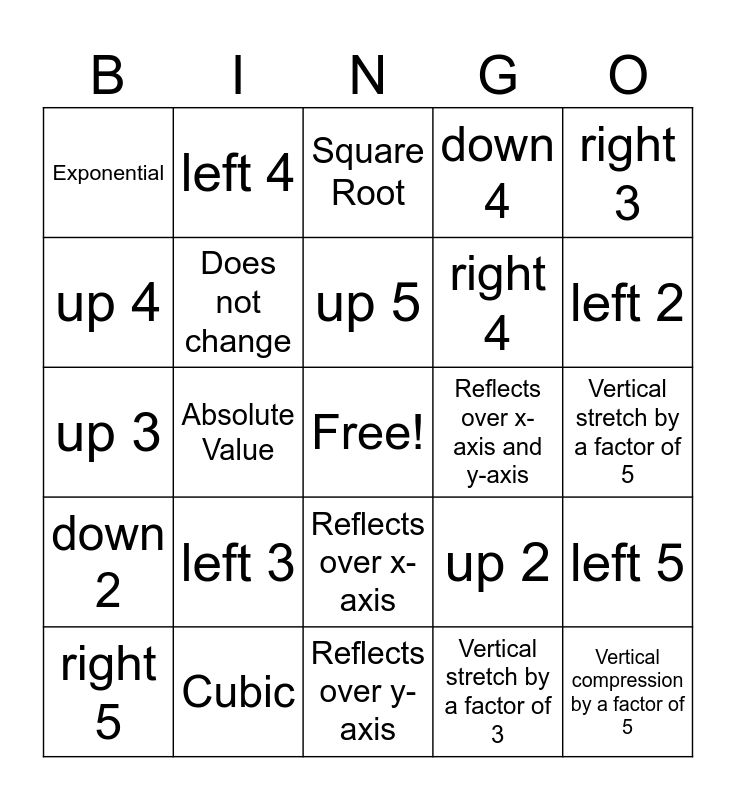 | B | I | N | G | O |
|---|---|---|---|---|
| Exponential | left 4 | Square Root | down 4 | right 3 |
| up 4 | Does not change | up 5 | right 4 | left 2 |
| up 3 | Absolute Value | Free! | Reflects over x-axis and y-axis | Vertical stretch by a factor of 5 |
| down 2 | left 3 | Reflects over x-axis | up 2 | left 5 |
| right 5 | Cubic | Reflects over y-axis | Vertical stretch by a factor of 3 | Vertical compression by a factor of 5 |